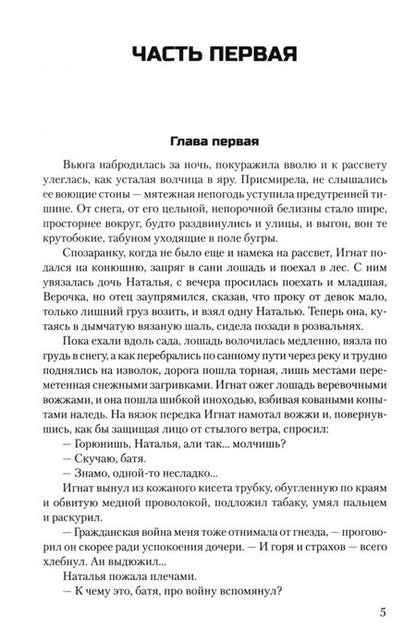 ЧАСТЬ ПЕРВАЯ

Глава первая

Вьюга набродилась за ночь, покуражила вволю и к рассвету улеглась, как усталая волчица в яру. Присмирела, не слышались ее воющие стоны — мятежная непогодь уступила предутренней тишине. От снега, от его цельной, непорочной белизны стало шире, просторнее вокруг, будто раздвинулись и улицы, и выгон, вон те крутобокие, табуном уходящие в поле бугры.

Спозаранку, когда не было еще и намека на рассвет, Игнат подался на конюшню, запряг в сани лошадь и поехал в лес. С ним увязалась дочь Наталья, с вечера просилась поехать и младшая, Верочка, но отец заупрямился, сказав, что проку от девок мало, только лишний груз возить, и взял одну Наталью. Теперь она, кутаясь в дымчатую вязаную шаль, сидела позади в розвальнях.

Пока ехали вдоль сада, лошадь волочилась медленно, вязла по грудь в снегу, а как перебрались по санному пути через реку и трудно поднялись на изволок, дорога пошла торная, лишь местами переметенная снежными загривками. Игнат ожег лошадь веревочными вожжами, и она пошла шибкой иноходью, взбивая коваными копытами наледь. На вязок передка Игнат намотал вожжи и, повернувшись, как бы защищая лицо от стылого ветра, спросил:

— Горюнишь, Наталья, али так... молчишь?

— Скучаю, батя.

— Знамо, одной-то несладко...

Игнат вынул из кожаного кисета трубку, обугленную по краям и обвитую медной проволокой, подложил табаку, умял пальцем и раскурил.

— Гражданская война меня тоже отнимала от гнезда, — проговорил он скорее ради успокоения дочери. — И горя и страхов — всего хлебнул. Ан выдюжил...

Наталья пожала плечами.

— К чему это, батя, про войну вспомянул?

5